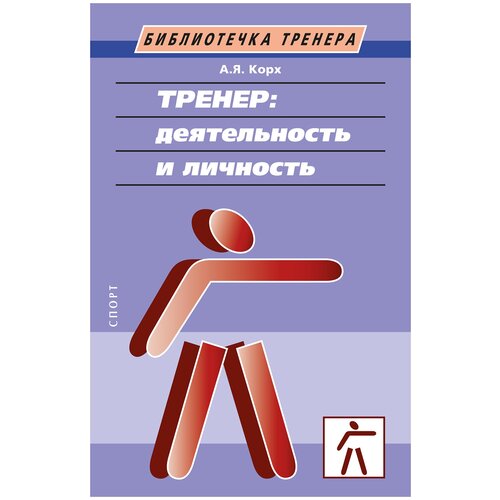 БИБЛИОТЕЧКА ТРЕНЕРА

А.Я. Корх

ТРЕНЕР:
деятельность
и личность

СПОРТ